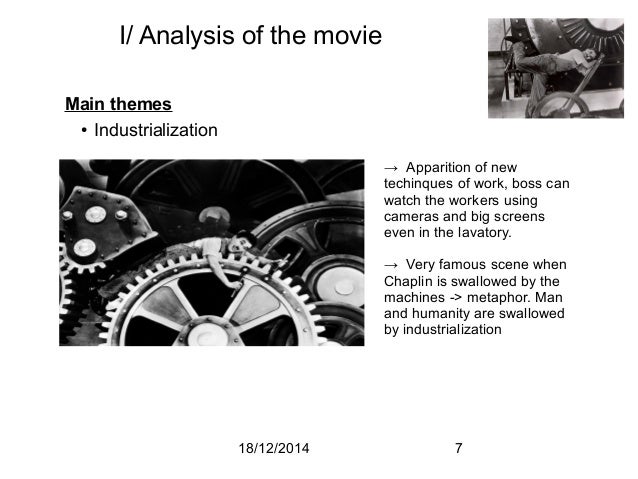 I/ Analysis of the movie

Main themes

• Industrialization

→ Apparition of new techinques of work, boss can watch the workers using cameras and big screens even in the lavatory.

→ Very famous scene when Chaplin is swallowed by the machines -> metaphor. Man and humanity are swallowed by industrialization

18/12/2014

7